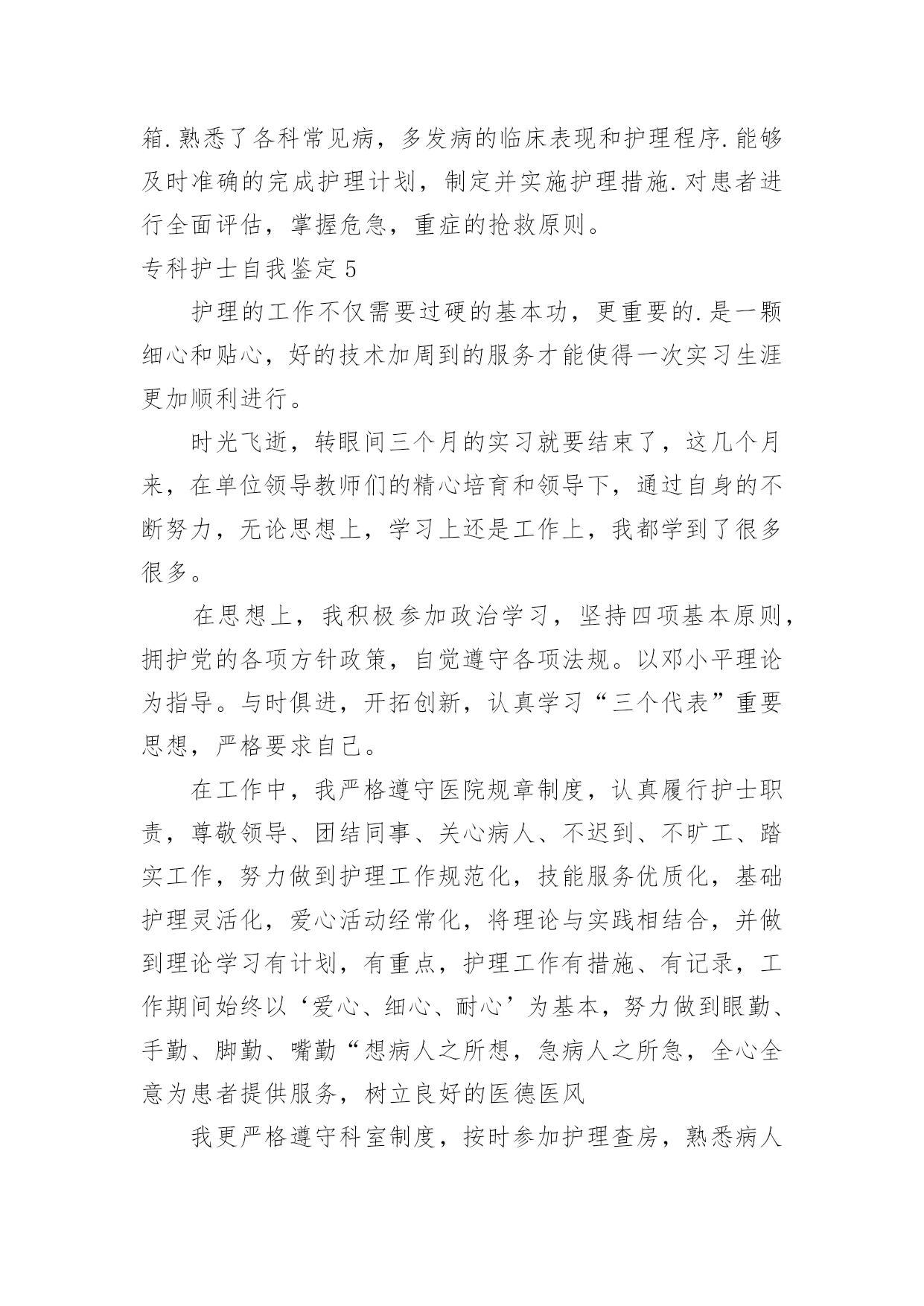 箱.熟悉了各科常见病，多发病的临床表现和护理程序.能够及时准确的完成护理计划，制定并实施护理措施.对患者进行全面评估，掌握危急，重症的抢救原则。

专科护士自我鉴定5

护理的工作不仅需要过硬的基本功，更重要的.是一颗细心和贴心，好的技术加周到的服务才能使得一次实习生涯更加顺利进行。

时光飞逝，转眼间三个月的实习就要结束了，这几个月来，在单位领导教师们的精心培育和领导下，通过自身的不断努力，无论思想上，学习上还是工作上，我都学到了很多很多。

在思想上，我积极参加政治学习，坚持四项基本原则，拥护党的各项方针政策，自觉遵守各项法规。以邓小平理论为指导。与时俱进，开拓创新，认真学习“三个代表”重要思想，严格要求自己。

在工作中，我严格遵守医院规章制度，认真履行护士职责，尊敬领导、团结同事、关心病人、不迟到、不旷工、踏实工作，努力做到护理工作规范化，技能服务优质化，基础护理灵活化，爱心活动经常化，将理论与实践相结合，并做到理论学习有计划，有重点，护理工作有措施、有记录，工作期间始终以‘爱心、细心、耐心’为基本，努力做到眼勤、手勤、脚勤、嘴勤“想病人之所想，急病人之所急，全心全意为患者提供服务，树立良好的医德医风

我更严格遵守科室制度，按时参加护理查房，熟悉病人